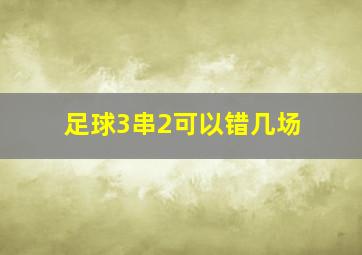 足球3串2可以错几场